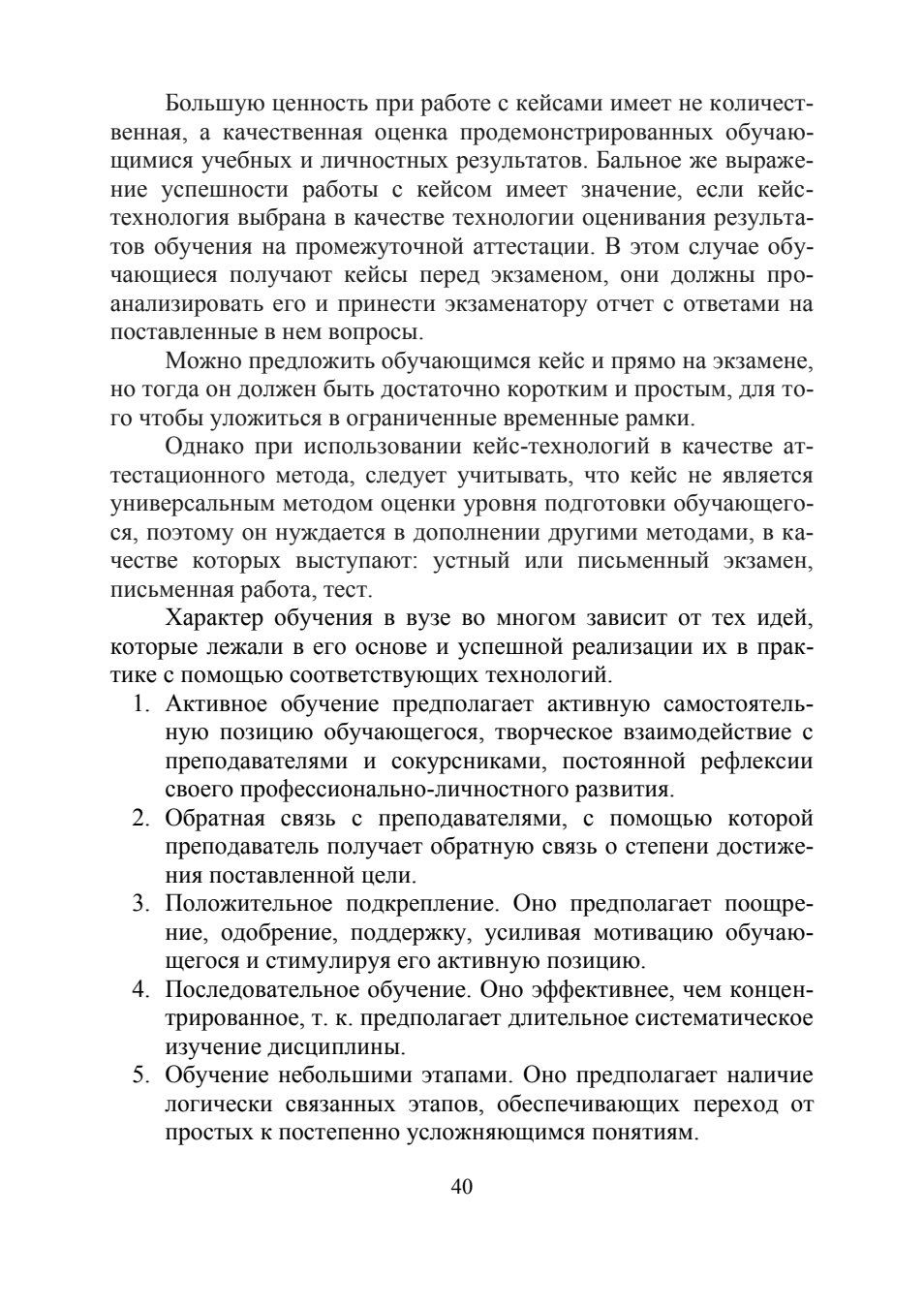 Большую ценность при работе с кейсами имеет не количественная, а качественная оценка продемонстрированных обучающимися учебных и личностных результатов. Бальное же выражение успешности работы с кейсом имеет значение, если кейс-технология выбрана в качестве технологии оценивания результатов обучения на промежуточной аттестации. В этом случае обучающиеся получают кейсы перед экзаменом, они должны проанализировать его и принести экзаменатору отчет с ответами на поставленные в нем вопросы.

Можно предложить обучающимся кейс и прямо на экзамене, но тогда он должен быть достаточно коротким и простым, для того чтобы уложиться в ограниченные временные рамки.

Однако при использовании кейс-технологий в качестве аттестационного метода, следует учитывать, что кейс не является универсальным методом оценки уровня подготовки обучающегося, поэтому он нуждается в дополнении другими методами, в качестве которых выступают: устный или письменный экзамен, письменная работа, тест.

Характер обучения в вузе во многом зависит от тех идей, которые лежали в его основе и успешной реализации их в практике с помощью соответствующих технологий.

1. Активное обучение предполагает активную самостоятельную позицию обучающегося, творческое взаимодействие с преподавателями и сокурсниками, постоянной рефлексии своего профессионально-личностного развития.
2. Обратная связь с преподавателями, с помощью которой преподаватель получает обратную связь о степени достижения поставленной цели.
3. Положительное подкрепление. Оно предполагает поощрение, одобрение, поддержку, усиливая мотивацию обучающегося и стимулируя его активную позицию.
4. Последовательное обучение. Оно эффективнее, чем концентрированное, т. к. предполагает длительное систематическое изучение дисциплины.
5. Обучение небольшими этапами. Оно предполагает наличие логически связанных этапов, обеспечивающих переход от простых к постепенно усложняющимся понятиям.

40